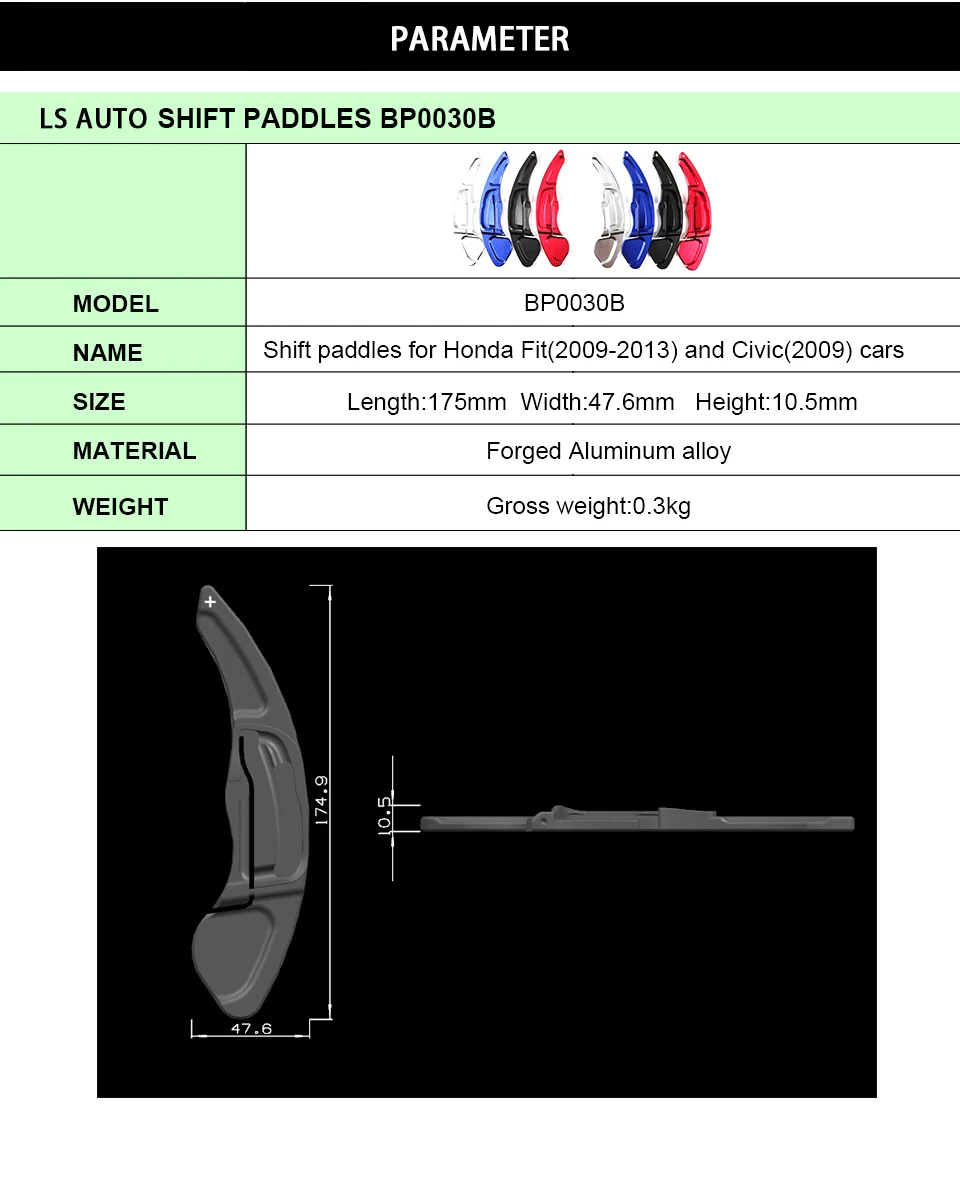 PARAMETER

LS AUTO SHIFT PADDLES BP0030B

| | |
|---|---|
| MODEL | BP0030B |
| NAME | Shift paddles for Honda Fit(2009-2013) and Civic(2009) cars |
| SIZE | Length:175mm Width:47.6mm Height:10.5mm |
| MATERIAL | Forged Aluminum alloy |
| WEIGHT | Gross weight:0.3kg |

+

174.9

47.6

10.5